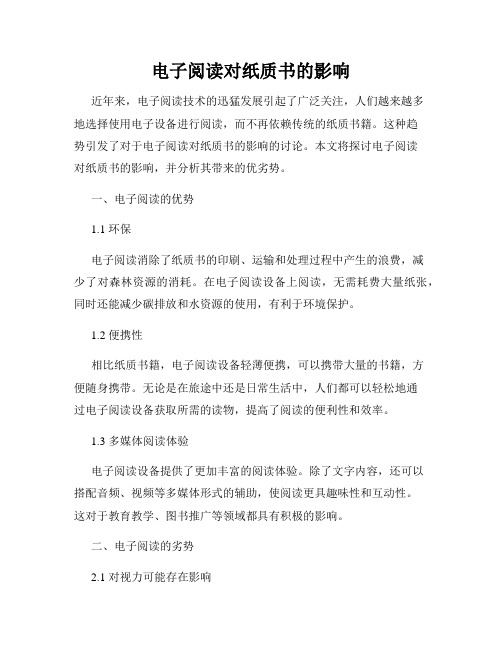 电子阅读对纸质书的影响

近年来，电子阅读技术的迅猛发展引起了广泛关注，人们越来越多地选择使用电子设备进行阅读，而不再依赖传统的纸质书籍。这种趋势引发了对于电子阅读对纸质书的影响的讨论。本文将探讨电子阅读对纸质书的影响，并分析其带来的优劣势。

一、电子阅读的优势

1.1 环保

电子阅读消除了纸质书的印刷、运输和处理过程中产生的浪费，减少了对森林资源的消耗。在电子阅读设备上阅读，无需耗费大量纸张，同时还能减少碳排放和水资源的使用，有利于环境保护。

1.2 便携性

相比纸质书籍，电子阅读设备轻薄便携，可以携带大量的书籍，方便随身携带。无论是在旅途中还是日常生活中，人们都可以轻松地通过电子阅读设备获取所需的读物，提高了阅读的便利性和效率。

1.3 多媒体阅读体验

电子阅读设备提供了更加丰富的阅读体验。除了文字内容，还可以搭配音频、视频等多媒体形式的辅助，使阅读更具趣味性和互动性。这对于教育教学、图书推广等领域都具有积极的影响。

二、电子阅读的劣势

2.1 对视力可能存在影响